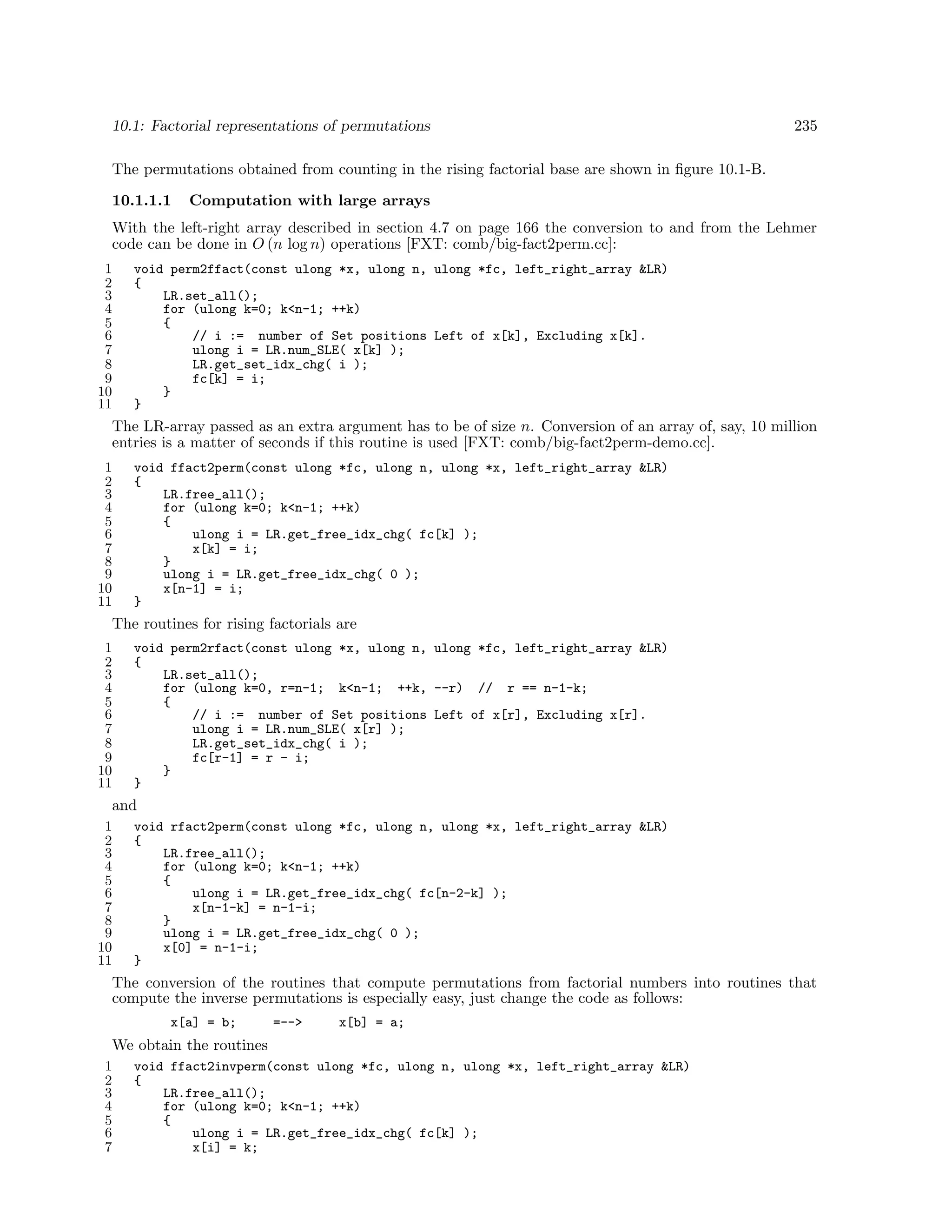 10.1: Factorial representations of permutations 235

The permutations obtained from counting in the rising factorial base are shown in figure 10.1-B.

10.1.1.1 Computation with large arrays

With the left-right array described in section 4.7 on page 166 the conversion to and from the Lehmer code can be done in $O(n \log n)$ operations [FXT: comb/big-fact2perm.cc]:

1 void perm2ffact(const ulong *x, ulong n, ulong *fc, left_right_array &LR)
2 {
3     LR.set_all();
4     for (ulong k=0; k<n-1; ++k)
5     {
6         // i :=  number of Set positions Left of x[k], Excluding x[k].
7         ulong i = LR.num_SLE( x[k] );
8         LR.get_set_idx_chg( i );
9         fc[k] = i;
10    }
11 }

The LR-array passed as an extra argument has to be of size $n$. Conversion of an array of, say, 10 million entries is a matter of seconds if this routine is used [FXT: comb/big-fact2perm-demo.cc].

1 void ffact2perm(const ulong *fc, ulong n, ulong *x, left_right_array &LR)
2 {
3     LR.free_all();
4     for (ulong k=0; k<n-1; ++k)
5     {
6         ulong i = LR.get_free_idx_chg( fc[k] );
7         x[k] = i;
8     }
9     ulong i = LR.get_free_idx_chg( 0 );
10    x[n-1] = i;
11 }

The routines for rising factorials are

1 void perm2rfact(const ulong *x, ulong n, ulong *fc, left_right_array &LR)
2 {
3     LR.set_all();
4     for (ulong k=0, r=n-1;  k<n-1;  ++k, --r)  //  r == n-1-k;
5     {
6         // i :=  number of Set positions Left of x[r], Excluding x[r].
7         ulong i = LR.num_SLE( x[r] );
8         LR.get_set_idx_chg( i );
9         fc[r-1] = r - i;
10    }
11 }

and

1 void rfact2perm(const ulong *fc, ulong n, ulong *x, left_right_array &LR)
2 {
3     LR.free_all();
4     for (ulong k=0; k<n-1; ++k)
5     {
6         ulong i = LR.get_free_idx_chg( fc[n-2-k] );
7         x[n-1-k] = n-1-i;
8     }
9     ulong i = LR.get_free_idx_chg( 0 );
10    x[0] = n-1-i;
11 }

The conversion of the routines that compute permutations from factorial numbers into routines that compute the inverse permutations is especially easy, just change the code as follows:

x[a] = b;     =-->     x[b] = a;

We obtain the routines

1 void ffact2invperm(const ulong *fc, ulong n, ulong *x, left_right_array &LR)
2 {
3     LR.free_all();
4     for (ulong k=0; k<n-1; ++k)
5     {
6         ulong i = LR.get_free_idx_chg( fc[k] );
7         x[i] = k;